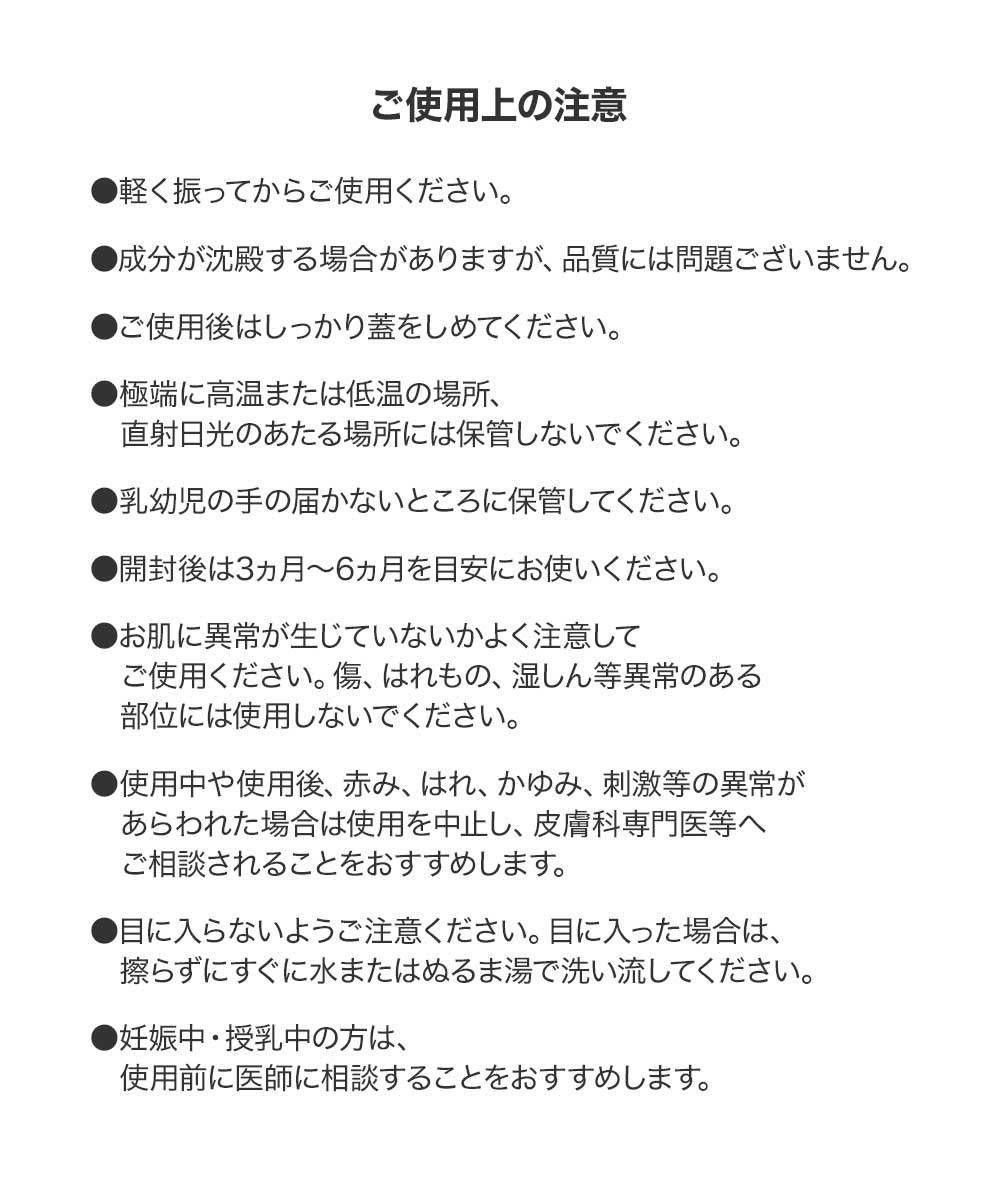 ご使用上の注意

●軽く振ってからご使用ください。

●成分が沈殿する場合がありますが、品質には問題ございません。

●ご使用後はしっかり蓋をしめてください。

●極端に高温または低温の場所、直射日光のあたる場所には保管しないでください。

●乳幼児の手の届かないところに保管してください。

●開封後は3ヵ月〜6ヵ月を目安にお使いください。

●お肌に異常が生じていないかよく注意してご使用ください。傷、はれもの、湿しん等異常のある部位には使用しないでください。

●使用中や使用後、赤み、はれ、かゆみ、刺激等の異常があらわれた場合は使用を中止し、皮膚科専門医等へご相談されることをおすすめします。

●目に入らないようご注意ください。目に入った場合は、擦らずにすぐに水またはぬるま湯で洗い流してください。

●妊娠中・授乳中の方は、使用前に医師に相談することをおすすめします。